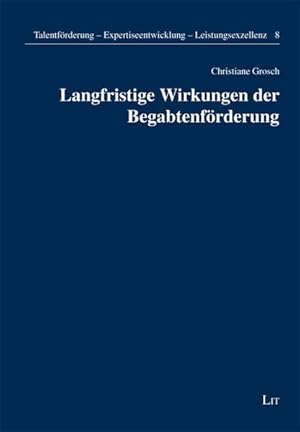 Talentförderung – Expertiseentwicklung – Leistungsexzellenz 8

Christiane Grosch

Langfristige Wirkungen der Begabtenförderung

LIT